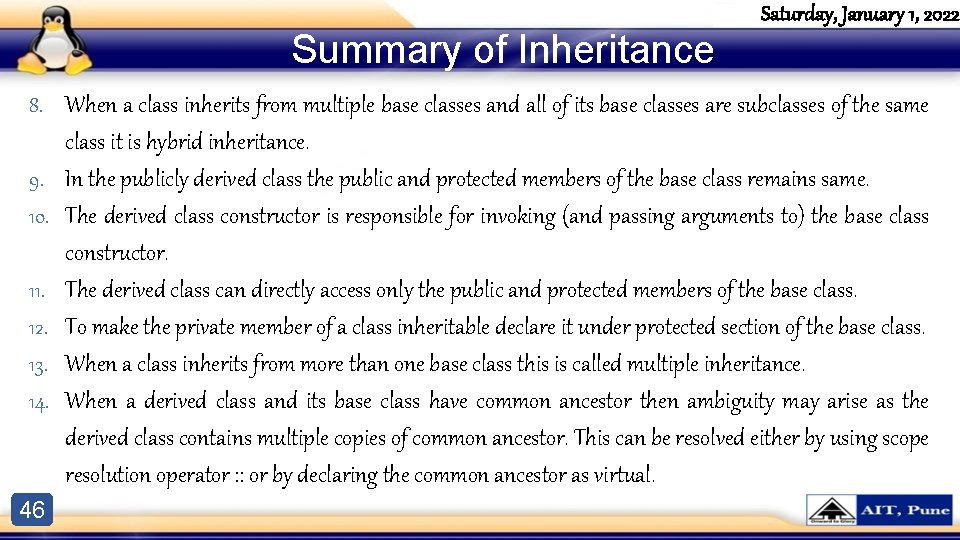 Saturday, January 1, 2022

Summary of Inheritance

8. When a class inherits from multiple base classes and all of its base classes are subclasses of the same class it is hybrid inheritance.
9. In the publicly derived class the public and protected members of the base class remains same.
10. The derived class constructor is responsible for invoking (and passing arguments to) the base class constructor.
11. The derived class can directly access only the public and protected members of the base class.
12. To make the private member of a class inheritable declare it under protected section of the base class.
13. When a class inherits from more than one base class this is called multiple inheritance.
14. When a derived class and its base class have common ancestor then ambiguity may arise as the derived class contains multiple copies of common ancestor. This can be resolved either by using scope resolution operator :: or by declaring the common ancestor as virtual.

46

AIT, Pune